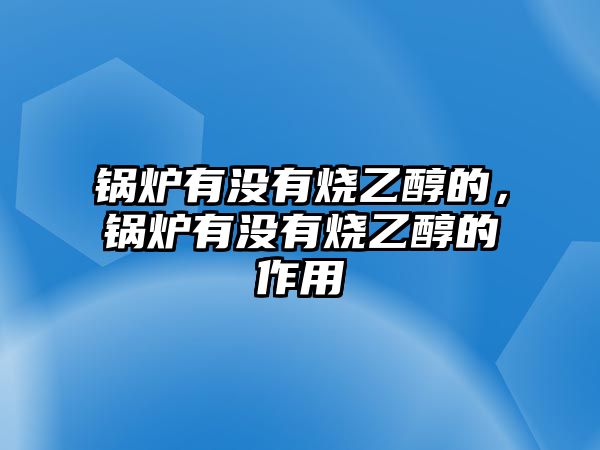 锅炉有没有烧乙醇的，锅炉有没有烧乙醇的作用